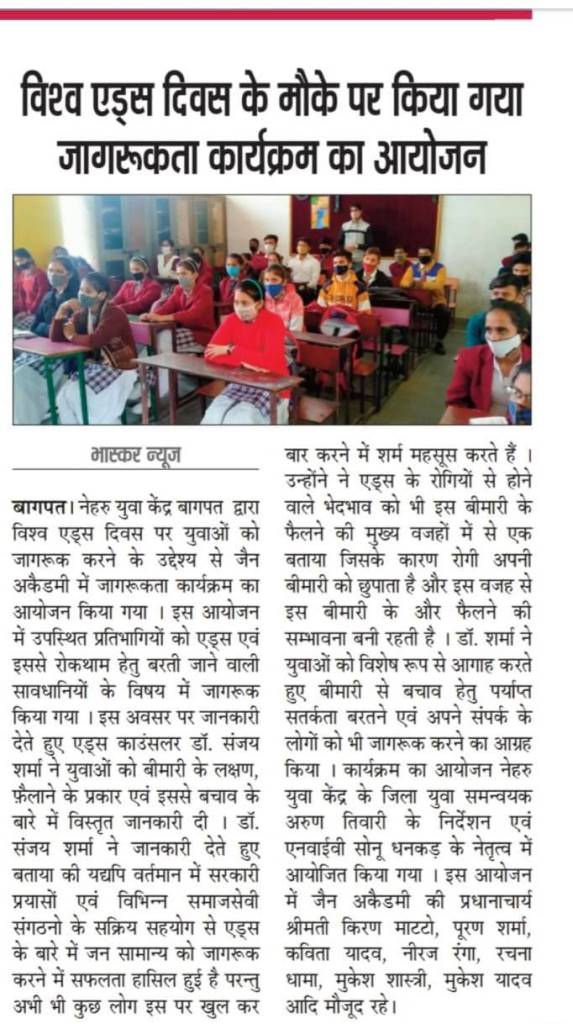 विश्व एड्स दिवस के मौके पर किया गया जागरूकता कार्यक्रम का आयोजन

भास्कर न्यूज

बागपत। नेहरु युवा केंद्र बागपत द्वारा विश्व एड्स दिवस पर युवाओं को जागरूक करने के उद्देश्य से जैन अकैडमी में जागरूकता कार्यक्रम का आयोजन किया गया । इस आयोजन में उपस्थित प्रतिभागियों को एड्स एवं इससे रोकथाम हेतु बरती जाने वाली सावधानियों के विषय में जागरूक किया गया । इस अवसर पर जानकारी देते हुए एड्स काउंसलर डॉ. संजय शर्मा ने युवाओं को बीमारी के लक्षण, फ़ैलाने के प्रकार एवं इससे बचाव के बारे में विस्तृत जानकारी दी । डॉ. संजय शर्मा ने जानकारी देते हुए बताया की यद्यपि वर्तमान में सरकारी प्रयासों एवं विभिन्न समाजसेवी संगठनो के सक्रिय सहयोग से एड्स के बारे में जन सामान्य को जागरूक करने में सफलता हासिल हुई है परन्तु अभी भी कुछ लोग इस पर खुल कर बार करने में शर्म महसूस करते हैं । उन्होंने ने एड्स के रोगियों से होने वाले भेदभाव को भी इस बीमारी के फैलने की मुख्य वजहों में से एक बताया जिसके कारण रोगी अपनी बीमारी को छुपाता है और इस वजह से इस बीमारी के और फैलने की सम्भावना बनी रहती है । डॉ. शर्मा ने युवाओं को विशेष रूप से आगाह करते हुए बीमारी से बचाव हेतु पर्याप्त सतर्कता बरतने एवं अपने संपर्क के लोगों को भी जागरूक करने का आग्रह किया । कार्यक्रम का आयोजन नेहरु युवा केंद्र के जिला युवा समन्वयक अरुण तिवारी के निर्देशन एवं एनवाईवी सोनू धनकड़ के नेतृत्व में आयोजित किया गया । इस आयोजन में जैन अकैडमी की प्रधानाचार्य श्रीमती किरण माटटो, पूरण शर्मा, कविता यादव, नीरज रंगा, रचना धामा, मुकेश शास्त्री, मुकेश यादव आदि मौजूद रहे।